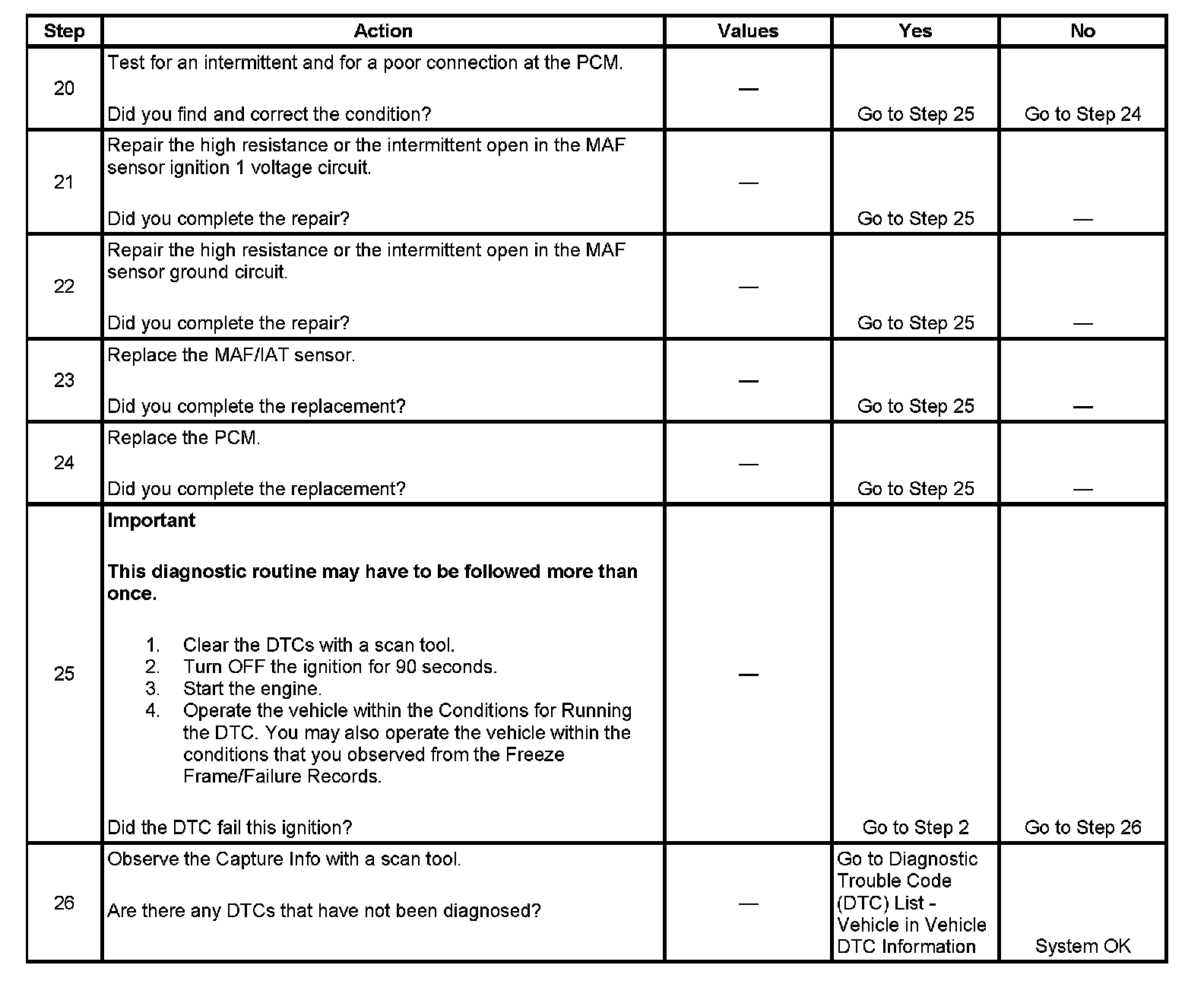 | Step | Action | Values | Yes | No |
|---|---|---|---|---|
| 20 | Test for an intermittent and for a poor connection at the PCM.<br><br>Did you find and correct the condition? | — | Go to Step 25 | Go to Step 24 |
| 21 | Repair the high resistance or the intermittent open in the MAF sensor ignition 1 voltage circuit.<br><br>Did you complete the repair? | — | Go to Step 25 | — |
| 22 | Repair the high resistance or the intermittent open in the MAF sensor ground circuit.<br><br>Did you complete the repair? | — | Go to Step 25 | — |
| 23 | Replace the MAF/IAT sensor.<br><br>Did you complete the replacement? | — | Go to Step 25 | — |
| 24 | Replace the PCM.<br><br>Did you complete the replacement? | — | Go to Step 25 | — |
| 25 | **Important**<br><br>**This diagnostic routine may have to be followed more than once.**<br><br>1. Clear the DTCs with a scan tool.<br>2. Turn OFF the ignition for 90 seconds.<br>3. Start the engine.<br>4. Operate the vehicle within the Conditions for Running the DTC. You may also operate the vehicle within the conditions that you observed from the Freeze Frame/Failure Records.<br><br>Did the DTC fail this ignition? | — | Go to Step 2 | Go to Step 26 |
| 26 | Observe the Capture Info with a scan tool.<br><br>Are there any DTCs that have not been diagnosed? | — | Go to Diagnostic Trouble Code (DTC) List - Vehicle in Vehicle DTC Information | System OK |